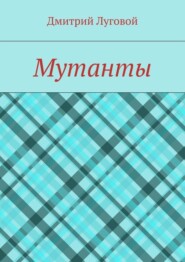 Дмитрий Луговой

Мутанты